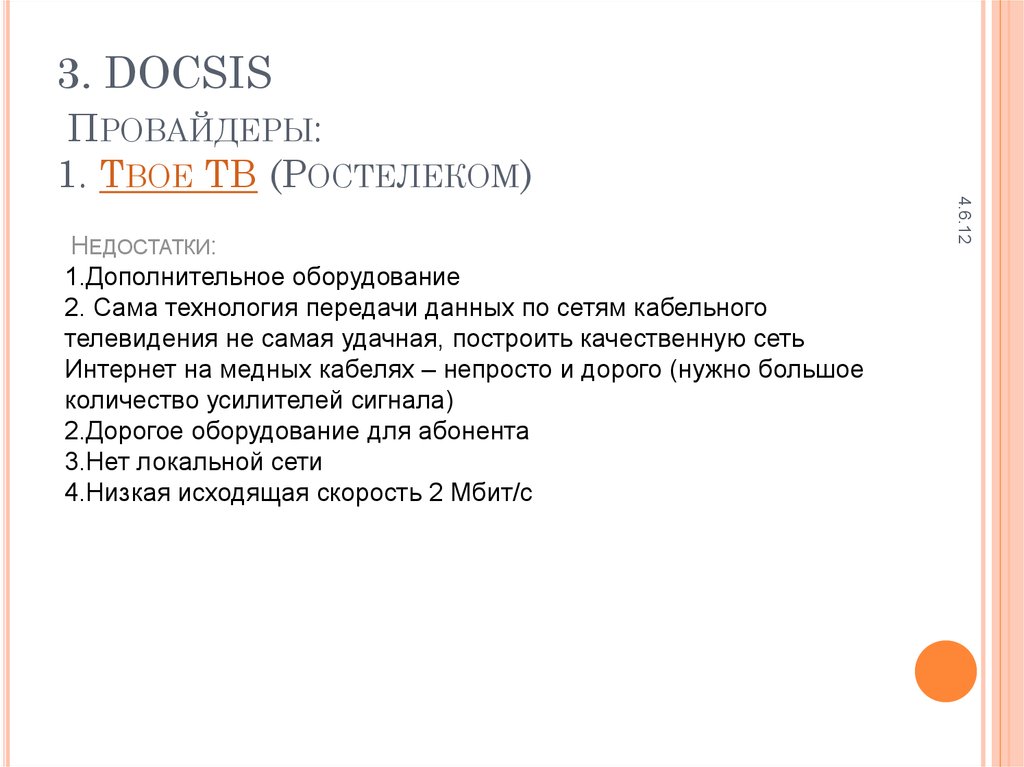 3. DOCSIS

Провайдеры:
1. Твое ТВ (Ростелеком)

4.6.12

Недостатки:
1.Дополнительное оборудование
2. Сама технология передачи данных по сетям кабельного телевидения не самая удачная, построить качественную сеть Интернет на медных кабелях – непросто и дорого (нужно большое количество усилителей сигнала)
2.Дорогое оборудование для абонента
3.Нет локальной сети
4.Низкая исходящая скорость 2 Мбит/с